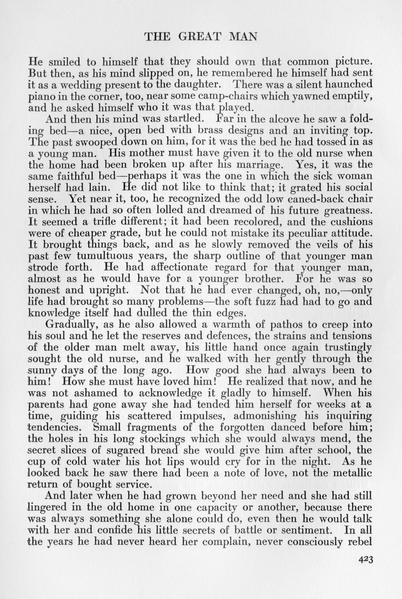 THE GREAT MAN

He smiled to himself that they should own that common picture. But then, as his mind slipped on, he remembered he himself had sent it as a wedding present to the daughter. There was a silent haunched piano in the corner, too, near some camp-chairs which yawned emptily, and he asked himself who it was that played.

And then his mind was startled. Far in the alcove he saw a folding bed—a nice, open bed with brass designs and an inviting top. The past swooped down on him, for it was the bed he had tossed in as a young man. His mother must have given it to the old nurse when the home had been broken up after his marriage. Yes, it was the same faithful bed—perhaps it was the one in which the sick woman herself had lain. He did not like to think that; it grated his social sense. Yet near it, too, he recognized the odd low caned-back chair in which he had so often lolled and dreamed of his future greatness. It seemed a trifle different; it had been recolored, and the cushions were of cheaper grade, but he could not mistake its peculiar attitude. It brought things back, and as he slowly removed the veils of his past few tumultuous years, the sharp outline of that younger man strode forth. He had affectionate regard for that younger man, almost as he would have for a younger brother. For he was so honest and upright. Not that he had ever changed, oh, no,—only life had brought so many problems—the soft fuzz had had to go and knowledge itself had dulled the thin edges.

Gradually, as he also allowed a warmth of pathos to creep into his soul and he let the reserves and defences, the strains and tensions of the older man melt away, his little hand once again trustingly sought the old nurse, and he walked with her gently through the sunny days of the long ago. How good she had always been to him! How she must have loved him! He realized that now, and he was not ashamed to acknowledge it gladly to himself. When his parents had gone away she had tended him herself for weeks at a time, guiding his scattered impulses, admonishing his inquiring tendencies. Small fragments of the forgotten danced before him; the holes in his long stockings which she would always mend, the secret slices of sugared bread she would give him after school, the cup of cold water his hot lips would cry for in the night. As he looked back he saw there had been a note of love, not the metallic return of bought service.

And later when he had grown beyond her need and she had still lingered in the old home in one capacity or another, because there was always something she alone could do, even then he would talk with her and confide his little secrets of battle or sentiment. In all the years he had never heard her complain, never consciously rebel

423